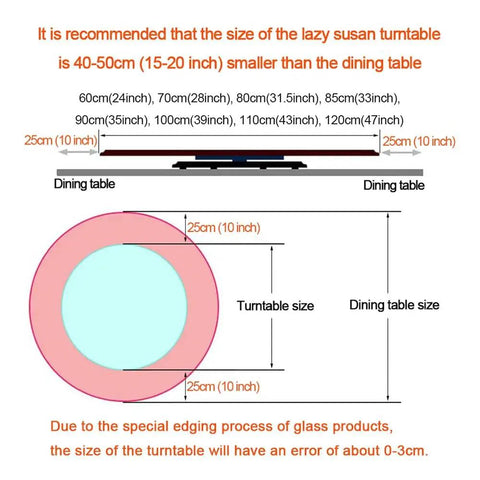 It is recommended that the size of the lazy susan turntable is 40-50cm (15-20 inch) smaller than the dining table

60cm(24inch), 70cm(28inch), 80cm(31.5inch), 85cm(33inch), 90cm(35inch), 100cm(39inch), 110cm(43inch), 120cm(47inch)

25cm (10 inch)

25cm (10 inch)

Dining table

Dining table

25cm (10 inch)

Turntable size

Dining table size

25cm (10 inch)

Due to the special edging process of glass products, the size of the turntable will have an error of about 0-3cm.